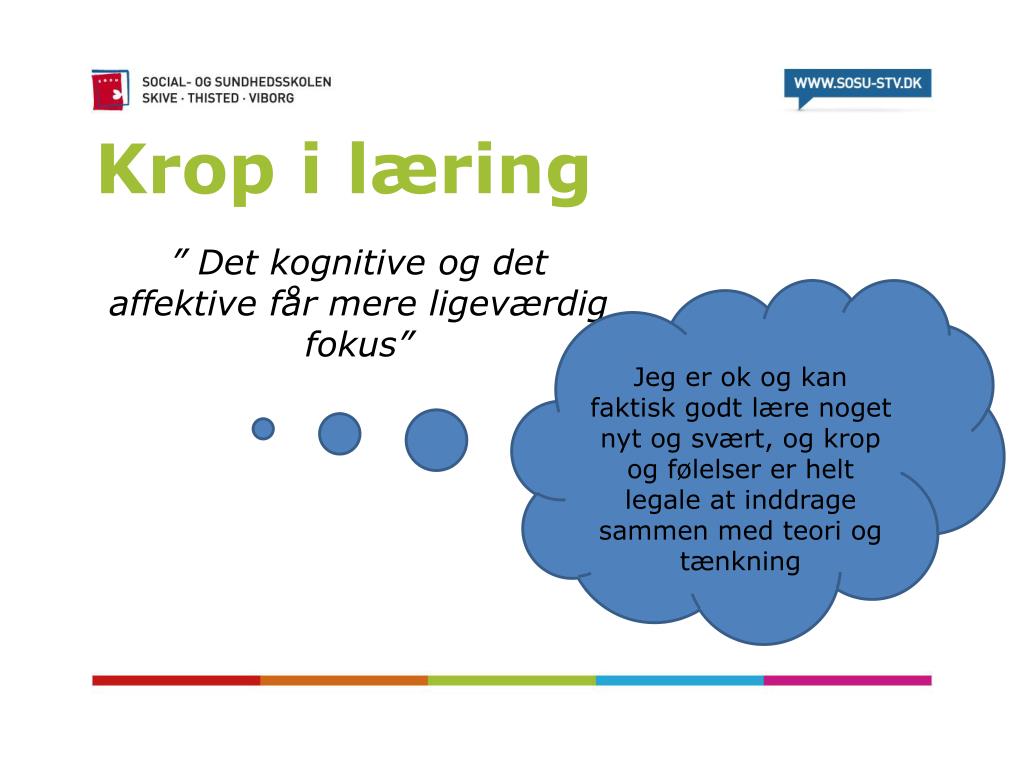 SOCIAL- OG SUNDHEDSSKOLEN
SKIVE · THISTED · VIBORG

WWW.SOSU-STV.DK

Krop i læring

” Det kognitive og det affektive får mere ligeværdig fokus”

Jeg er ok og kan faktisk godt lære noget nyt og svært, og krop og følelser er helt legale at inddrage sammen med teori og tænkning